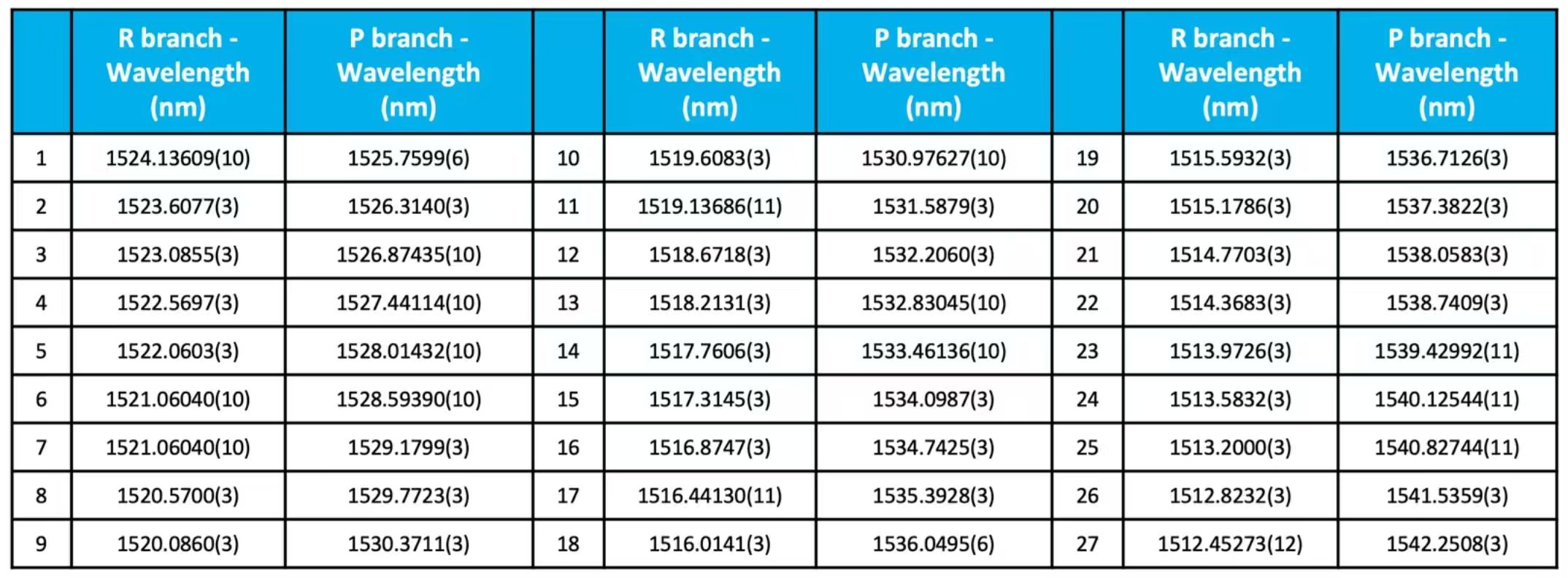 |  | R branch - Wavelength (nm) | P branch - Wavelength (nm) |  | R branch - Wavelength (nm) | P branch - Wavelength (nm) |  | R branch - Wavelength (nm) | P branch - Wavelength (nm) |
|---|---|---|---|---|---|---|---|---|
| 1 | 1524.13609(10) | 1525.7599(6) | 10 | 1519.6083(3) | 1530.97627(10) | 19 | 1515.5932(3) | 1536.7126(3) |
| 2 | 1523.6077(3) | 1526.3140(3) | 11 | 1519.13686(11) | 1531.5879(3) | 20 | 1515.1786(3) | 1537.3822(3) |
| 3 | 1523.0855(3) | 1526.87435(10) | 12 | 1518.6718(3) | 1532.2060(3) | 21 | 1514.7703(3) | 1538.0583(3) |
| 4 | 1522.5697(3) | 1527.44114(10) | 13 | 1518.2131(3) | 1532.83045(10) | 22 | 1514.3683(3) | 1538.7409(3) |
| 5 | 1522.0603(3) | 1528.01432(10) | 14 | 1517.7606(3) | 1533.46136(10) | 23 | 1513.9726(3) | 1539.42992(11) |
| 6 | 1521.06040(10) | 1528.59390(10) | 15 | 1517.3145(3) | 1534.0987(3) | 24 | 1513.5832(3) | 1540.12544(11) |
| 7 | 1521.06040(10) | 1529.1799(3) | 16 | 1516.8747(3) | 1534.7425(3) | 25 | 1513.2000(3) | 1540.82744(11) |
| 8 | 1520.5700(3) | 1529.7723(3) | 17 | 1516.44130(11) | 1535.3928(3) | 26 | 1512.8232(3) | 1541.5359(3) |
| 9 | 1520.0860(3) | 1530.3711(3) | 18 | 1516.0141(3) | 1536.0495(6) | 27 | 1512.45273(12) | 1542.2508(3) |